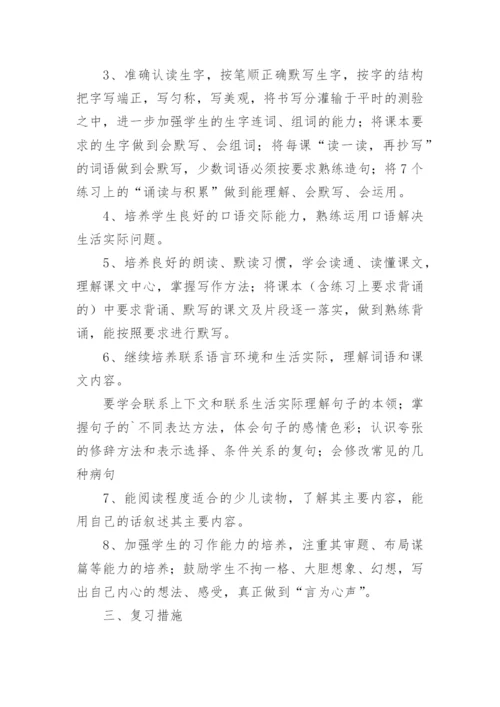 3、准确认读生字，按笔顺正确默写生字，按字的结构把字写端正，写匀称，写美观，将书写分灌输于平时的测验之中，进一步加强学生的生字连词、组词的能力；将课本要求的生字做到会默写、会组词；将每课“读一读，再抄写”的词语做到会默写，少数词语必须按要求熟练造句；将7个练习上的“诵读与积累”做到能理解、会默写、会运用。

4、培养学生良好的口语交际能力，熟练运用口语解决生活实际问题。

5、培养良好的朗读、默读习惯，学会读通、读懂课文，理解课文中心，掌握写作方法；将课本（含练习上要求背诵的）中要求背诵、默写的课文及片段逐一落实，做到熟练背诵，能按照要求进行默写。

6、继续培养联系语言环境和生活实际，理解词语和课文内容。

要学会联系上下文和联系生活实际理解句子的本领；掌握句子的`不同表达方法，体会句子的感情色彩；认识夸张的修辞方法和表示选择、条件关系的复句；会修改常见的几种病句

7、能阅读程度适合的少儿读物，了解其主要内容，能用自己的话叙述其主要内容。

8、加强学生的习作能力的培养，注重其审题、布局谋篇等能力的培养；鼓励学生不拘一格、大胆想象、幻想，写出自己内心的想法、感受，真正做到“言为心声”。

三、复习措施